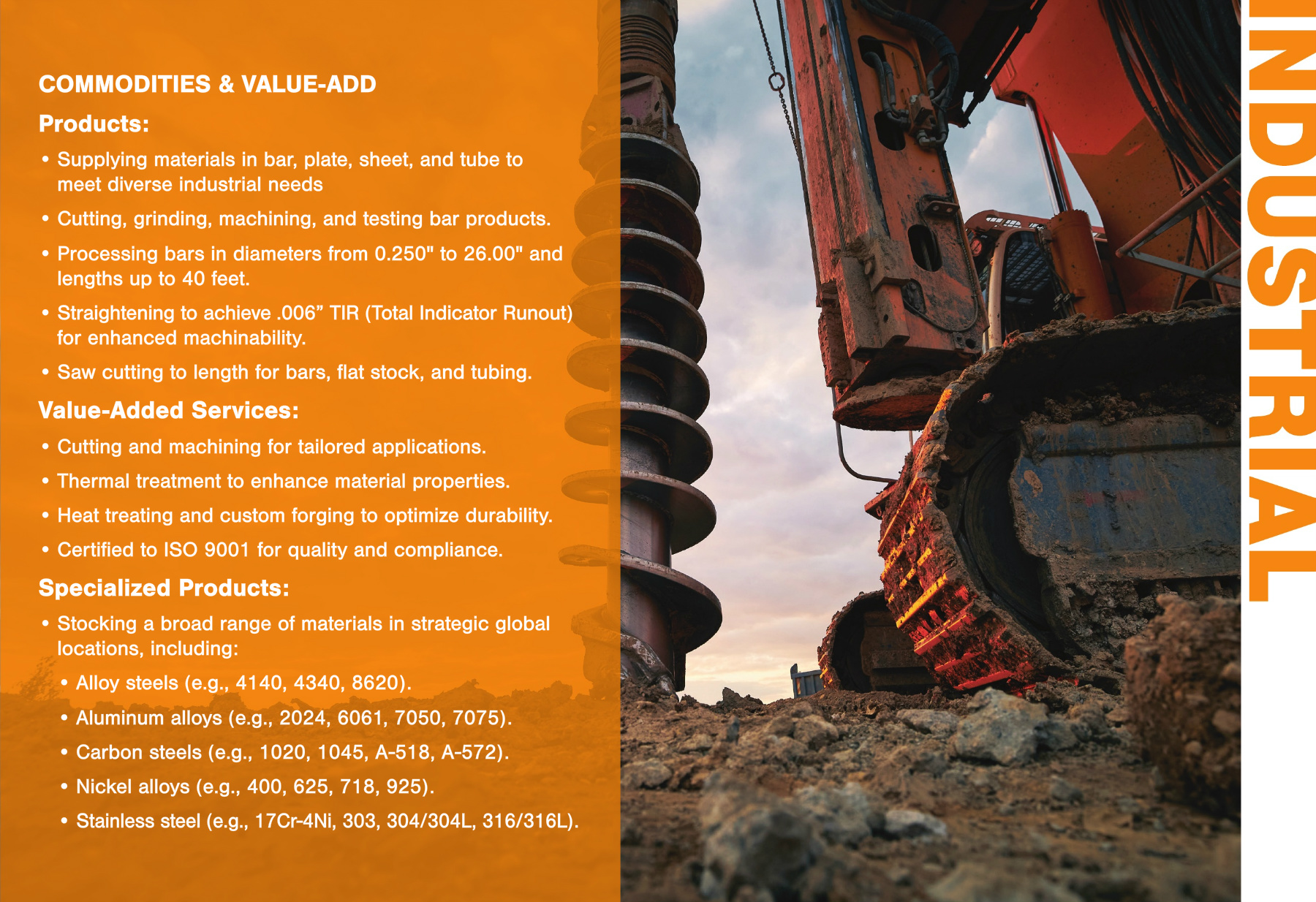 COMMODITIES & VALUE-ADD

Products:

• Supplying materials in bar, plate, sheet, and tube to meet diverse industrial needs

• Cutting, grinding, machining, and testing bar products.

• Processing bars in diameters from 0.250" to 26.00" and lengths up to 40 feet.

• Straightening to achieve .006" TIR (Total Indicator Runout) for enhanced machinability.

• Saw cutting to length for bars, flat stock, and tubing.

Value-Added Services:

• Cutting and machining for tailored applications.

• Thermal treatment to enhance material properties.

• Heat treating and custom forging to optimize durability.

• Certified to ISO 9001 for quality and compliance.

Specialized Products:

• Stocking a broad range of materials in strategic global locations, including:

• Alloy steels (e.g., 4140, 4340, 8620).

• Aluminum alloys (e.g., 2024, 6061, 7050, 7075).

• Carbon steels (e.g., 1020, 1045, A-518, A-572).

• Nickel alloys (e.g., 400, 625, 718, 925).

• Stainless steel (e.g., 17Cr-4Ni, 303, 304/304L, 316/316L).

INDUSTRIAL